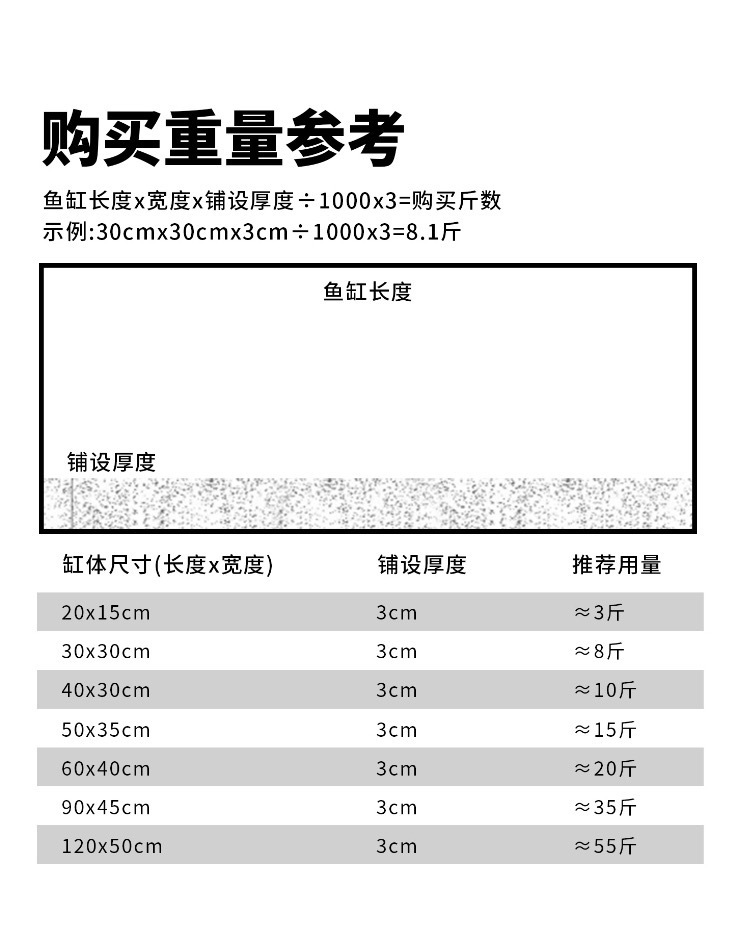 购买重量参考

鱼缸长度x宽度x铺设厚度÷1000x3=购买斤数
示例:30cmx30cmx3cm÷1000x3=8.1斤

鱼缸长度

铺设厚度

| 缸体尺寸(长度x宽度) | 铺设厚度 | 推荐用量 |
|---|---|---|
| 20x15cm | 3cm | ≈3斤 |
| 30x30cm | 3cm | ≈8斤 |
| 40x30cm | 3cm | ≈10斤 |
| 50x35cm | 3cm | ≈15斤 |
| 60x40cm | 3cm | ≈20斤 |
| 90x45cm | 3cm | ≈35斤 |
| 120x50cm | 3cm | ≈55斤 |